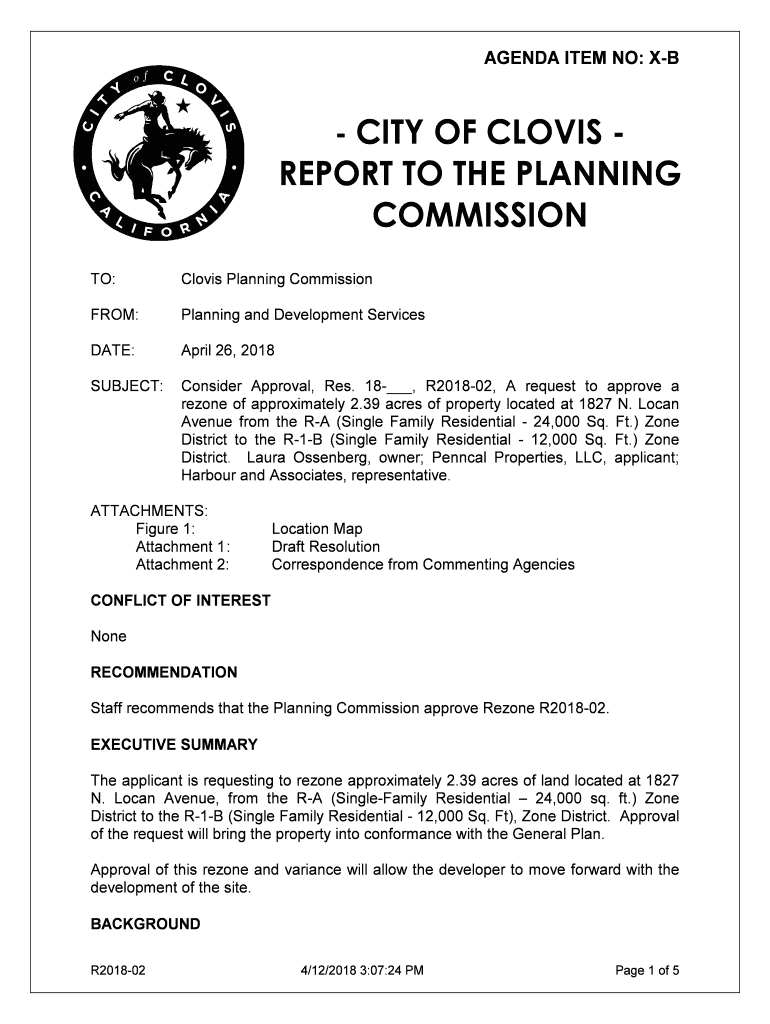 AGENDA ITEM NO: X-B

CITY of CLOVIS
CALIFORNIA

- CITY OF CLOVIS -
REPORT TO THE PLANNING COMMISSION

TO: Clovis Planning Commission

FROM: Planning and Development Services

DATE: April 26, 2018

SUBJECT: Consider Approval, Res. 18-___, R2018-02, A request to approve a rezone of approximately 2.39 acres of property located at 1827 N. Locan Avenue from the R-A (Single Family Residential - 24,000 Sq. Ft.) Zone District to the R-1-B (Single Family Residential - 12,000 Sq. Ft.) Zone District. Laura Ossenberg, owner; Penncal Properties, LLC, applicant; Harbour and Associates, representative.

ATTACHMENTS:
Figure 1: Location Map
Attachment 1: Draft Resolution
Attachment 2: Correspondence from Commenting Agencies

CONFLICT OF INTEREST

None

RECOMMENDATION

Staff recommends that the Planning Commission approve Rezone R2018-02.

EXECUTIVE SUMMARY

The applicant is requesting to rezone approximately 2.39 acres of land located at 1827 N. Locan Avenue, from the R-A (Single-Family Residential – 24,000 sq. ft.) Zone District to the R-1-B (Single Family Residential - 12,000 Sq. Ft), Zone District. Approval of the request will bring the property into conformance with the General Plan.

Approval of this rezone and variance will allow the developer to move forward with the development of the site.

BACKGROUND

R2018-02 4/12/2018 3:07:24 PM Page 1 of 5